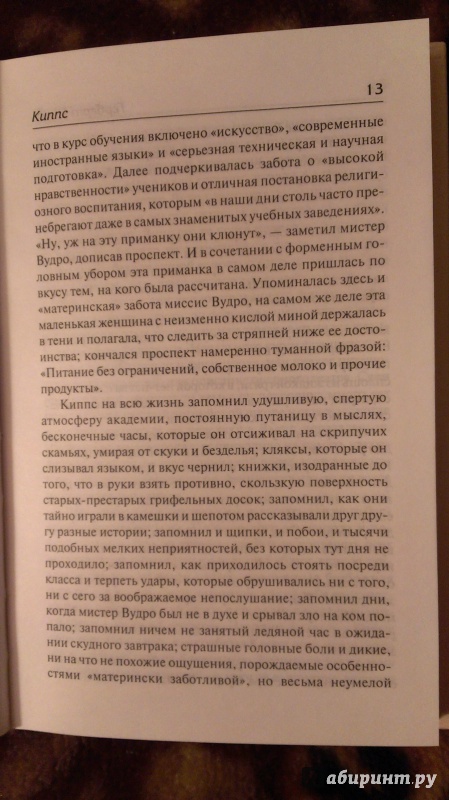 Киппс

13

что в курс обучения включено «искусство», «современные иностранные языки» и «серьезная техническая и научная подготовка». Далее подчеркивалась забота о «высокой нравственности» учеников и отличная постановка религиозного воспитания, которым «в наши дни столь часто пренебрегают даже в самых знаменитых учебных заведениях». «Ну, уж на эту приманку они клюнут», — заметил мистер Вудро, дописав проспект. И в сочетании с форменным головным убором эта приманка в самом деле пришлась по вкусу тем, на кого была рассчитана. Упоминалась здесь и «материнская» забота миссис Вудро, на самом же деле эта маленькая женщина с неизменно кислой миной держалась в тени и полагала, что следить за стряпней ниже ее достоинства; кончался проспект намеренно туманной фразой: «Питание без ограничений, собственное молоко и прочие продукты».

Киппс на всю жизнь запомнил удушливую, спертую атмосферу академии, постоянную путаницу в мыслях, бесконечные часы, которые он отсиживал на скрипучих скамьях, умирая от скуки и безделья; кляксы, которые он слизывал языком, и вкус чернил; книжки, изодранные до того, что в руки взять противно, скользкую поверхность старых-престарых грифельных досок; запомнил, как они тайно играли в камешки и шепотом рассказывали друг другу разные истории; запомнил и щипки, и побои, и тысячи подобных мелких неприятностей, без которых тут дня не проходило; запомнил, как приходилось стоять посреди класса и терпеть удары, которые обрушивались ни с того, ни с сего за воображаемое непослушание; запомнил дни, когда мистер Вудро был не в духе и срывал зло на ком попало; запомнил ничем не занятый ледяной час в ожидании скудного завтрака; страшные головные боли и дикие, ни на что не похожие ощущения, порождаемые особенностями «матерински заботливой», но весьма неумелой

абиринт.ру